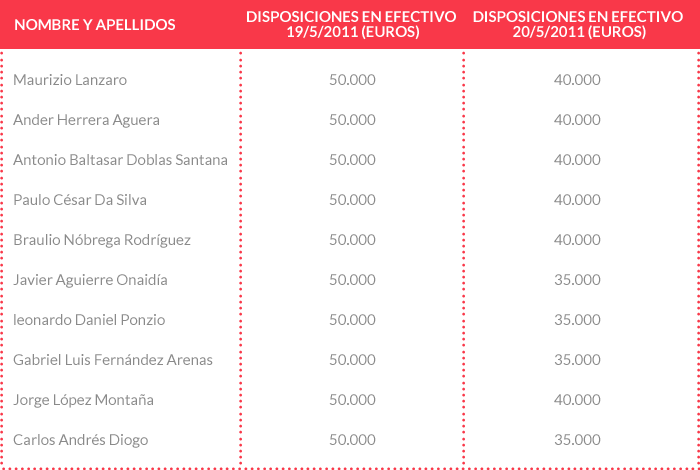 | NOMBRE Y APELLIDOS | DISPOSICIONES EN EFECTIVO 19/5/2011 (EUROS) | DISPOSICIONES EN EFECTIVO 20/5/2011 (EUROS) |
|---|---|---|
| Maurizio Lanzaro | 50.000 | 40.000 |
| Ander Herrera Aguera | 50.000 | 40.000 |
| Antonio Baltasar Doblas Santana | 50.000 | 40.000 |
| Paulo César Da Silva | 50.000 | 40.000 |
| Braulio Nóbrega Rodríguez | 50.000 | 40.000 |
| Javier Aguierre Onaidía | 50.000 | 35.000 |
| leonardo Daniel Ponzio | 50.000 | 35.000 |
| Gabriel Luis Fernández Arenas | 50.000 | 35.000 |
| Jorge López Montaña | 50.000 | 40.000 |
| Carlos Andrés Diogo | 50.000 | 35.000 |